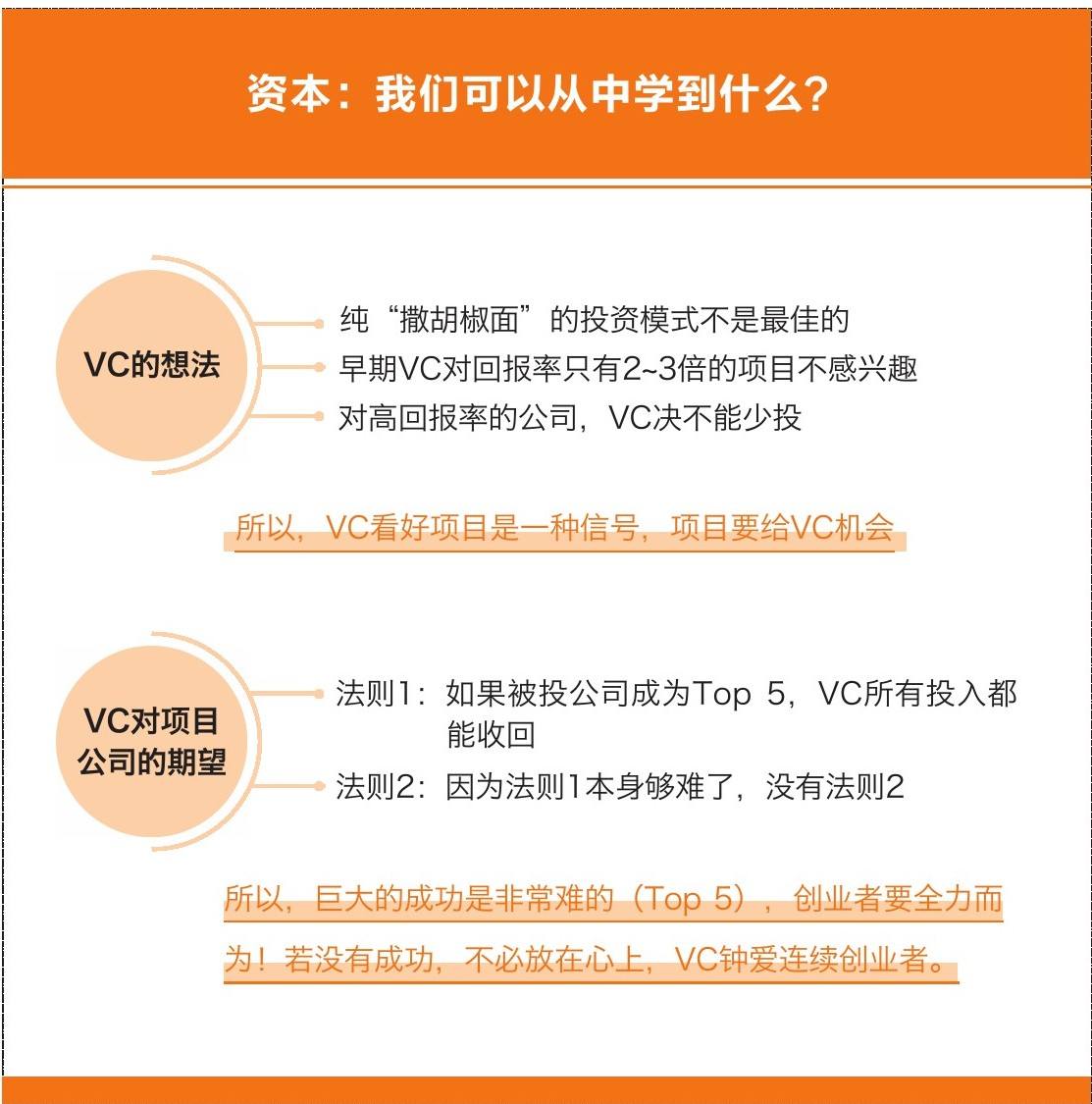 资本：我们可以从中学到什么？

VC的想法

纯“撒胡椒面”的投资模式不是最佳的
早期VC对回报率只有2~3倍的项目不感兴趣
对高回报率的公司，VC决不能少投

所以，VC看好项目是一种信号，项目要给VC机会

VC对项目公司的期望

法则1：如果被投公司成为Top 5，VC所有投入都能收回
法则2：因为法则1本身够难了，没有法则2

所以，巨大的成功是非常难的（Top 5），创业者要全力而为！若没有成功，不必放在心上，VC钟爱连续创业者。